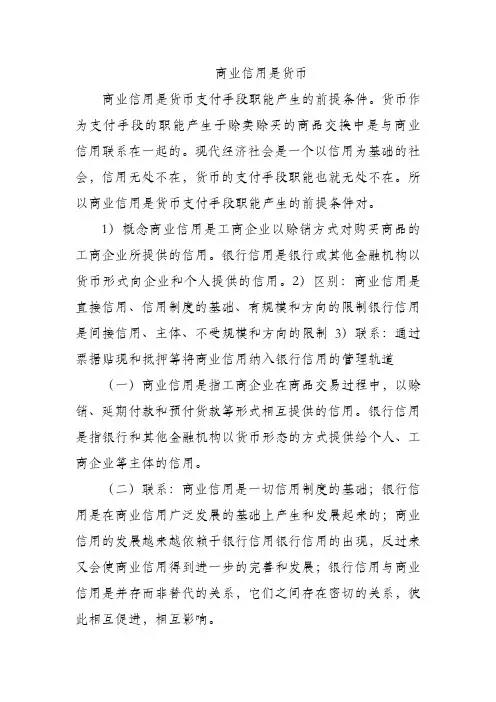 商业信用是货币

商业信用是货币支付手段职能产生的前提条件。货币作为支付手段的职能产生于赊卖赊买的商品交换中是与商业信用联系在一起的。现代经济社会是一个以信用为基础的社会，信用无处不在，货币的支付手段职能也就无处不在。所以商业信用是货币支付手段职能产生的前提条件对。

1）概念商业信用是工商企业以赊销方式对购买商品的工商企业所提供的信用。银行信用是银行或其他金融机构以货币形式向企业和个人提供的信用。2）区别：商业信用是直接信用、信用制度的基础、有规模和方向的限制银行信用是间接信用、主体、不受规模和方向的限制 3）联系：通过票据贴现和抵押等将商业信用纳入银行信用的管理轨道

（一）商业信用是指工商企业在商品交易过程中，以赊销、延期付款和预付货款等形式相互提供的信用。银行信用是指银行和其他金融机构以货币形态的方式提供给个人、工商企业等主体的信用。

（二）联系：商业信用是一切信用制度的基础；银行信用是在商业信用广泛发展的基础上产生和发展起来的；商业信用的发展越来越依赖于银行信用银行信用的出现，反过来又会使商业信用得到进一步的完善和发展；银行信用与商业信用是并存而非替代的关系，它们之间存在密切的关系，彼此相互促进，相互影响。